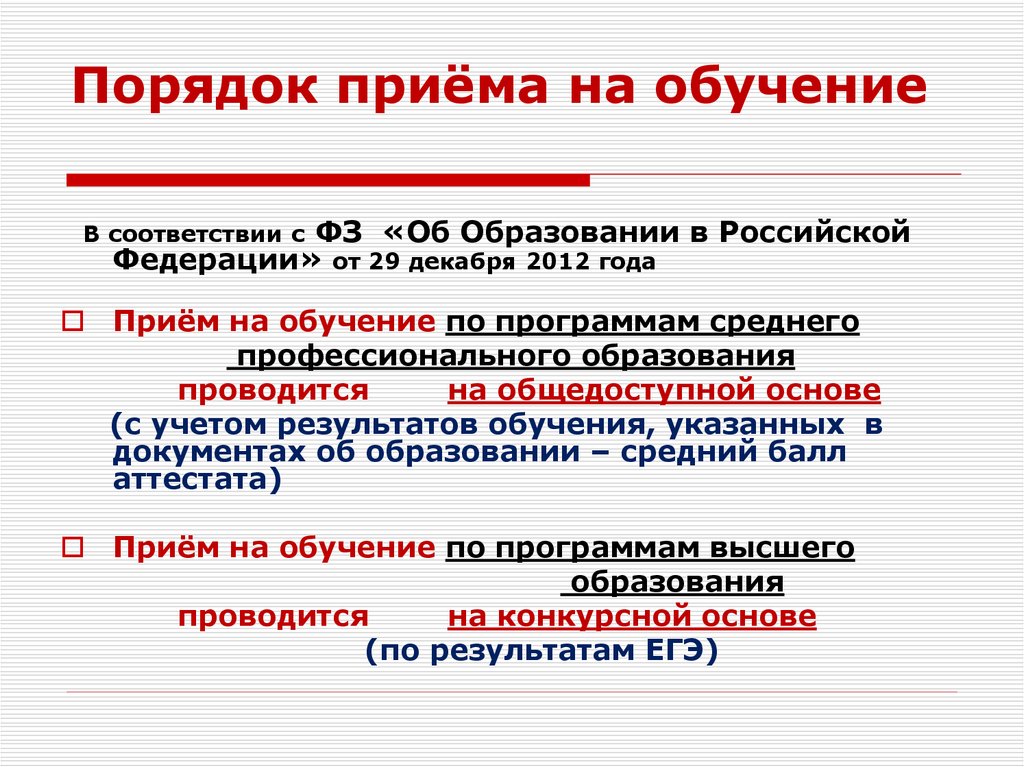 Порядок приёма на обучение

В соответствии с ФЗ «Об Образовании в Российской Федерации» от 29 декабря 2012 года

Приём на обучение по программам среднего профессионального образования проводится на общедоступной основе (с учетом результатов обучения, указанных в документах об образовании – средний балл аттестата)

Приём на обучение по программам высшего образования проводится на конкурсной основе (по результатам ЕГЭ)